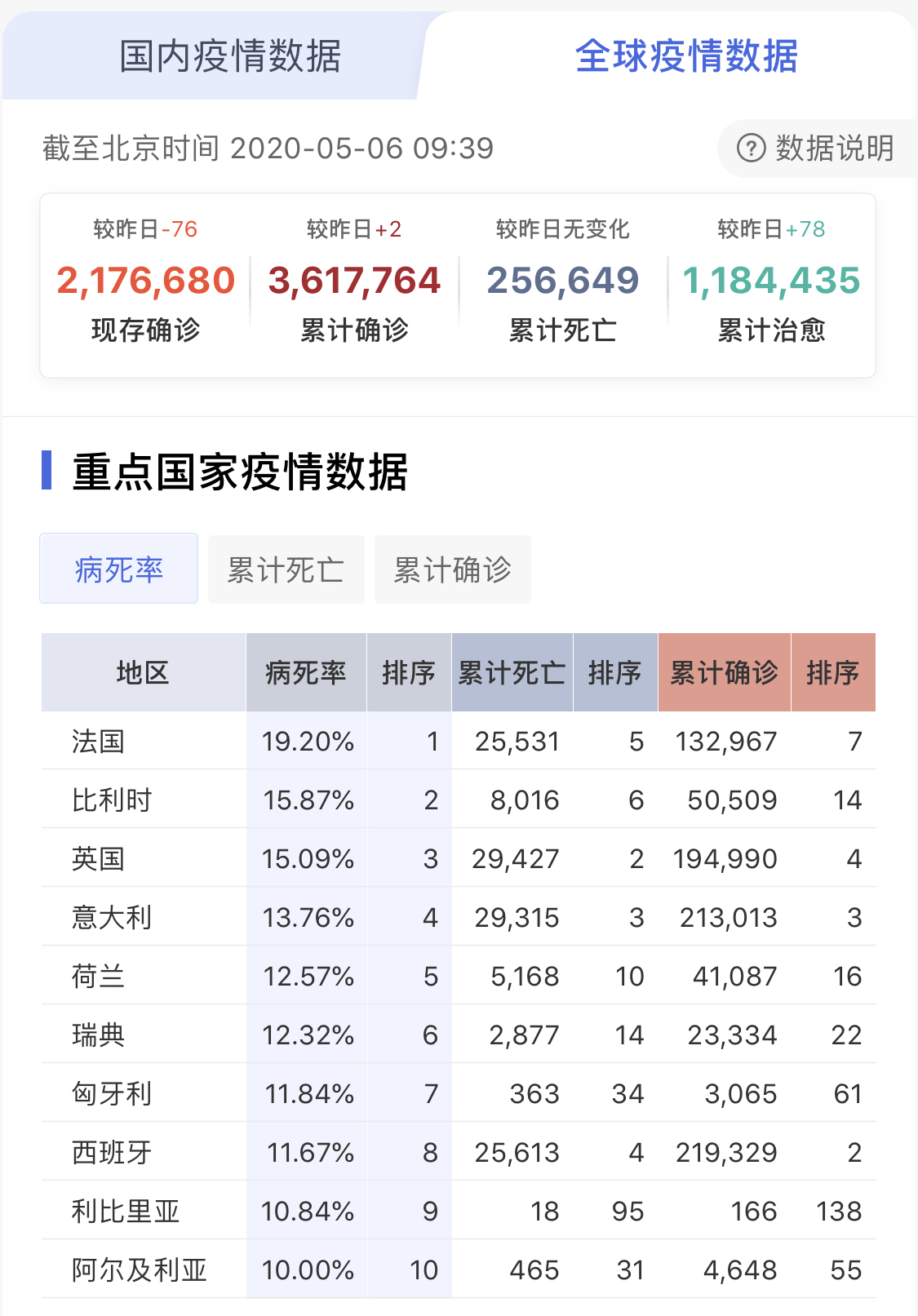 国内疫情数据

全球疫情数据

截至北京时间 2020-05-06 09:39

数据说明

较昨日-76
2,176,680
现存确诊

较昨日+2
3,617,764
累计确诊

较昨日无变化
256,649
累计死亡

较昨日+78
1,184,435
累计治愈

重点国家疫情数据

病死率　累计死亡　累计确诊

| 地区 | 病死率 | 排序 | 累计死亡 | 排序 | 累计确诊 | 排序 |
|---|---|---|---|---|---|---|
| 法国 | 19.20% | 1 | 25,531 | 5 | 132,967 | 7 |
| 比利时 | 15.87% | 2 | 8,016 | 6 | 50,509 | 14 |
| 英国 | 15.09% | 3 | 29,427 | 2 | 194,990 | 4 |
| 意大利 | 13.76% | 4 | 29,315 | 3 | 213,013 | 3 |
| 荷兰 | 12.57% | 5 | 5,168 | 10 | 41,087 | 16 |
| 瑞典 | 12.32% | 6 | 2,877 | 14 | 23,334 | 22 |
| 匈牙利 | 11.84% | 7 | 363 | 34 | 3,065 | 61 |
| 西班牙 | 11.67% | 8 | 25,613 | 4 | 219,329 | 2 |
| 利比里亚 | 10.84% | 9 | 18 | 95 | 166 | 138 |
| 阿尔及利亚 | 10.00% | 10 | 465 | 31 | 4,648 | 55 |